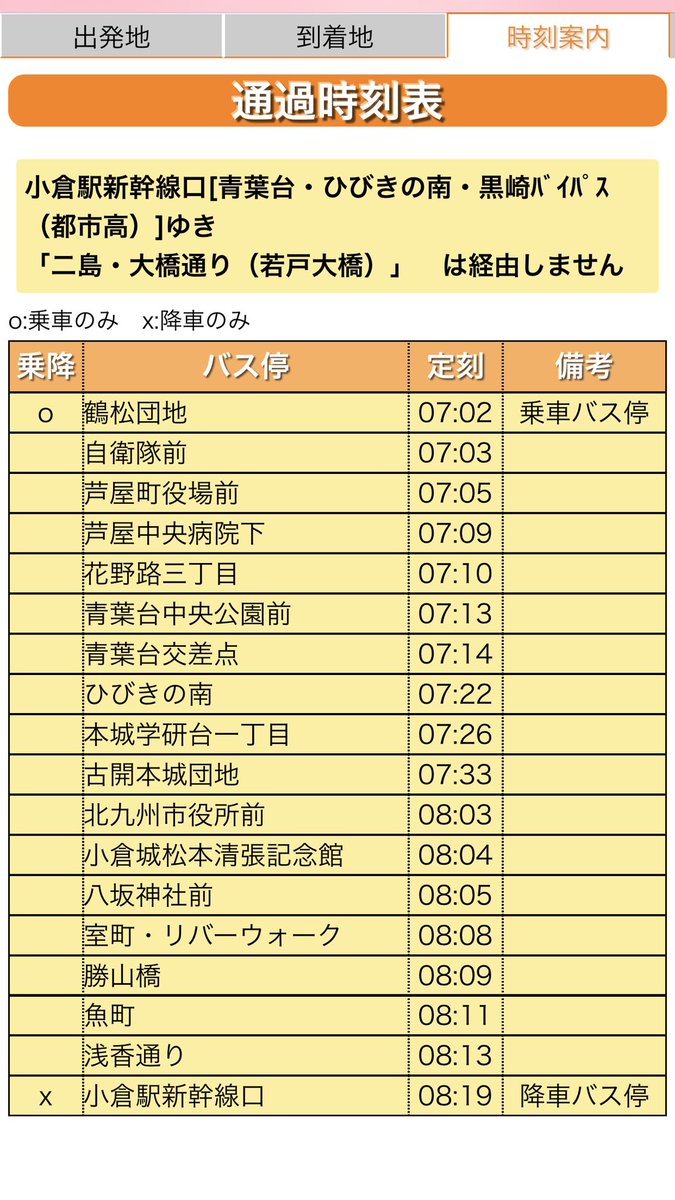 出発地　到着地　時刻案内

通過時刻表

小倉駅新幹線口[青葉台・ひびきの南・黒崎ﾊﾞｲﾊﾟｽ（都市高）]ゆき
「二島・大橋通り（若戸大橋）」　は経由しません

o:乗車のみ　x:降車のみ

| 乗降 | バス停 | 定刻 | 備考 |
|---|---|---|---|
| o | 鶴松団地 | 07:02 | 乗車バス停 |
| | 自衛隊前 | 07:03 | |
| | 芦屋町役場前 | 07:05 | |
| | 芦屋中央病院下 | 07:09 | |
| | 花野路三丁目 | 07:10 | |
| | 青葉台中央公園前 | 07:13 | |
| | 青葉台交差点 | 07:14 | |
| | ひびきの南 | 07:22 | |
| | 本城学研台一丁目 | 07:26 | |
| | 古開本城団地 | 07:33 | |
| | 北九州市役所前 | 08:03 | |
| | 小倉城松本清張記念館 | 08:04 | |
| | 八坂神社前 | 08:05 | |
| | 室町・リバーウォーク | 08:08 | |
| | 勝山橋 | 08:09 | |
| | 魚町 | 08:11 | |
| | 浅香通り | 08:13 | |
| x | 小倉駅新幹線口 | 08:19 | 降車バス停 |